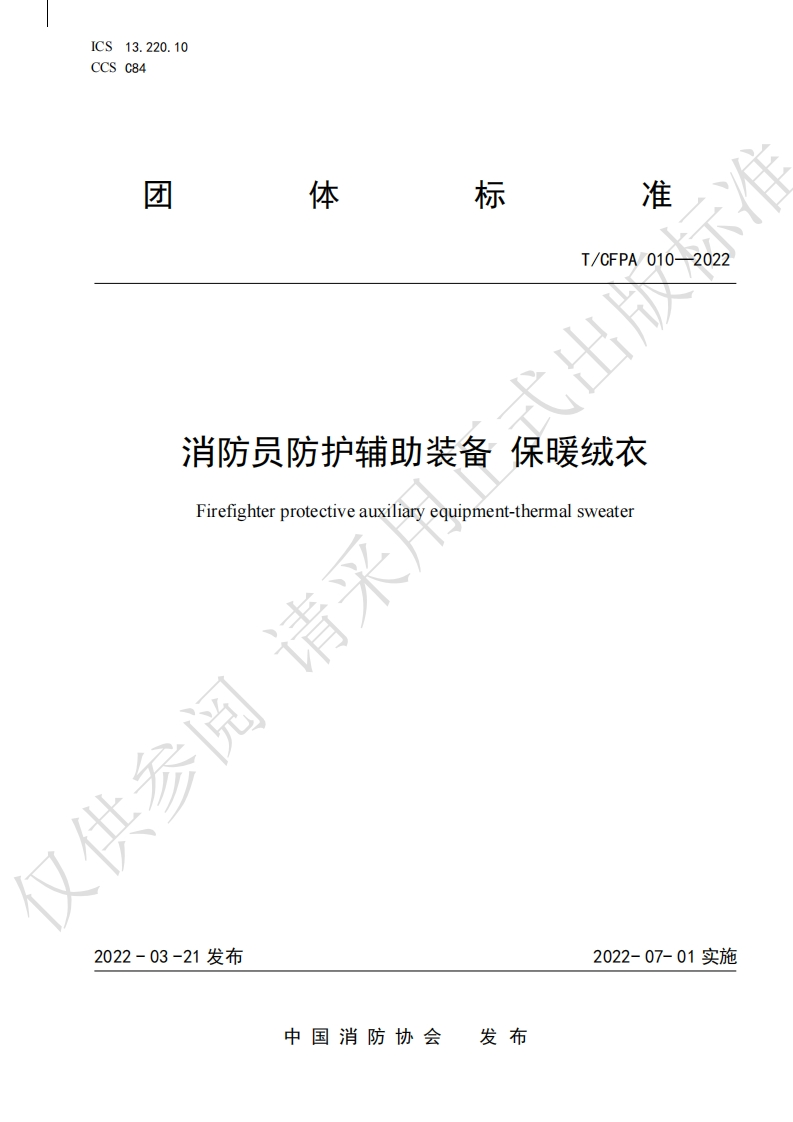 ICS 13.220.10
CCS C84

团 体 标 准

T/CFPA 010—2022

消防员防护辅助装备 保暖绒衣

Firefighter protective auxiliary equipment-thermal sweater

仅供参阅 请采用正式出版标准

2022-03-21 发布

2022-07-01 实施

中国消防协会 发布